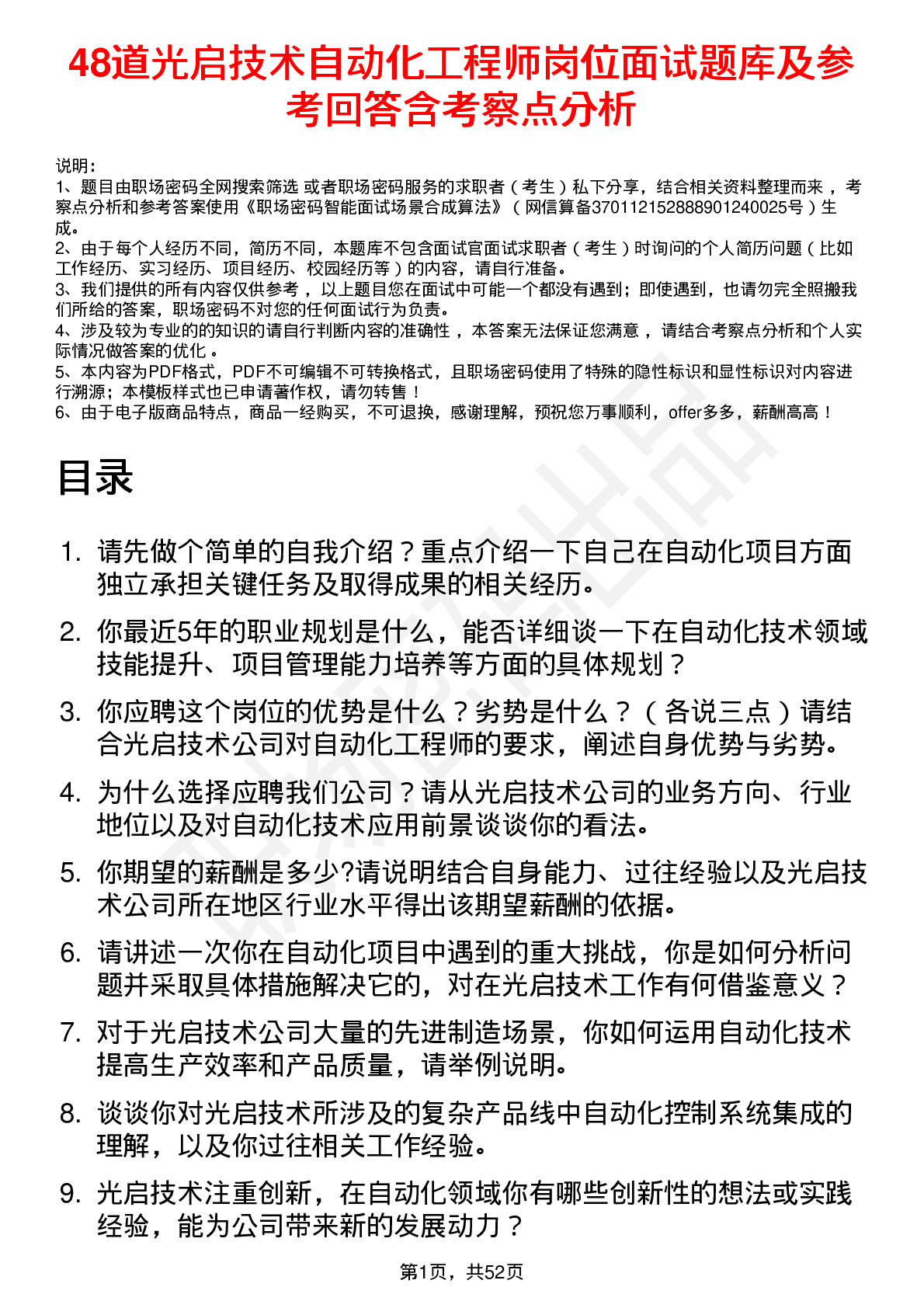 48道光启技术自动化工程师岗位面试题库及参考回答含考察点分析

说明：
1、题目由职场密码全网搜索筛选 或者职场密码服务的求职者（考生）私下分享，结合相关资料整理而来 ，考察点分析和参考答案使用《职场密码智能面试场景合成算法》（网信算备370112152888901240025号）生成。
2、由于每个人经历不同，简历不同，本题库不包含面试官面试求职者（考生）时询问的个人简历问题（比如工作经历、实习经历、项目经历、校园经历等）的内容，请自行准备。
3、我们提供的所有内容仅供参考 ，以上题目您在面试中可能一个都没有遇到；即使遇到，也请勿完全照搬我们所给的答案，职场密码不对您的任何面试行为负责。
4、涉及较为专业的的知识的请自行判断内容的准确性 ，本答案无法保证您满意 ，请结合考察点分析和个人实际情况做答案的优化 。
5、本内容为PDF格式，PDF不可编辑不可转换格式，且职场密码使用了特殊的隐性标识和显性标识对内容进行溯源；本模板样式也已申请著作权，请勿转售！
6、由于电子版商品特点，商品一经购买，不可退换，感谢理解，预祝您万事顺利，offer多多，薪酬高高！

目录

1. 请先做个简单的自我介绍？重点介绍一下自己在自动化项目方面独立承担关键任务及取得成果的相关经历。
2. 你最近5年的职业规划是什么，能否详细谈一下在自动化技术领域技能提升、项目管理能力培养等方面的具体规划？
3. 你应聘这个岗位的优势是什么？劣势是什么？（各说三点）请结合光启技术公司对自动化工程师的要求，阐述自身优势与劣势。
4. 为什么选择应聘我们公司？请从光启技术公司的业务方向、行业地位以及对自动化技术应用前景谈谈你的看法。
5. 你期望的薪酬是多少?请说明结合自身能力、过往经验以及光启技术公司所在地区行业水平得出该期望薪酬的依据。
6. 请讲述一次你在自动化项目中遇到的重大挑战，你是如何分析问题并采取具体措施解决它的，对在光启技术工作有何借鉴意义？
7. 对于光启技术公司大量的先进制造场景，你如何运用自动化技术提高生产效率和产品质量，请举例说明。
8. 谈谈你对光启技术所涉及的复杂产品线中自动化控制系统集成的理解，以及你过往相关工作经验。
9. 光启技术注重创新，在自动化领域你有哪些创新性的想法或实践经验，能为公司带来新的发展动力？

第1页，共52页